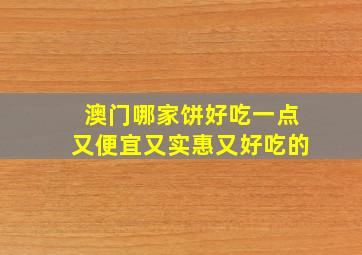 澳门哪家饼好吃一点
又便宜又实惠又好吃的